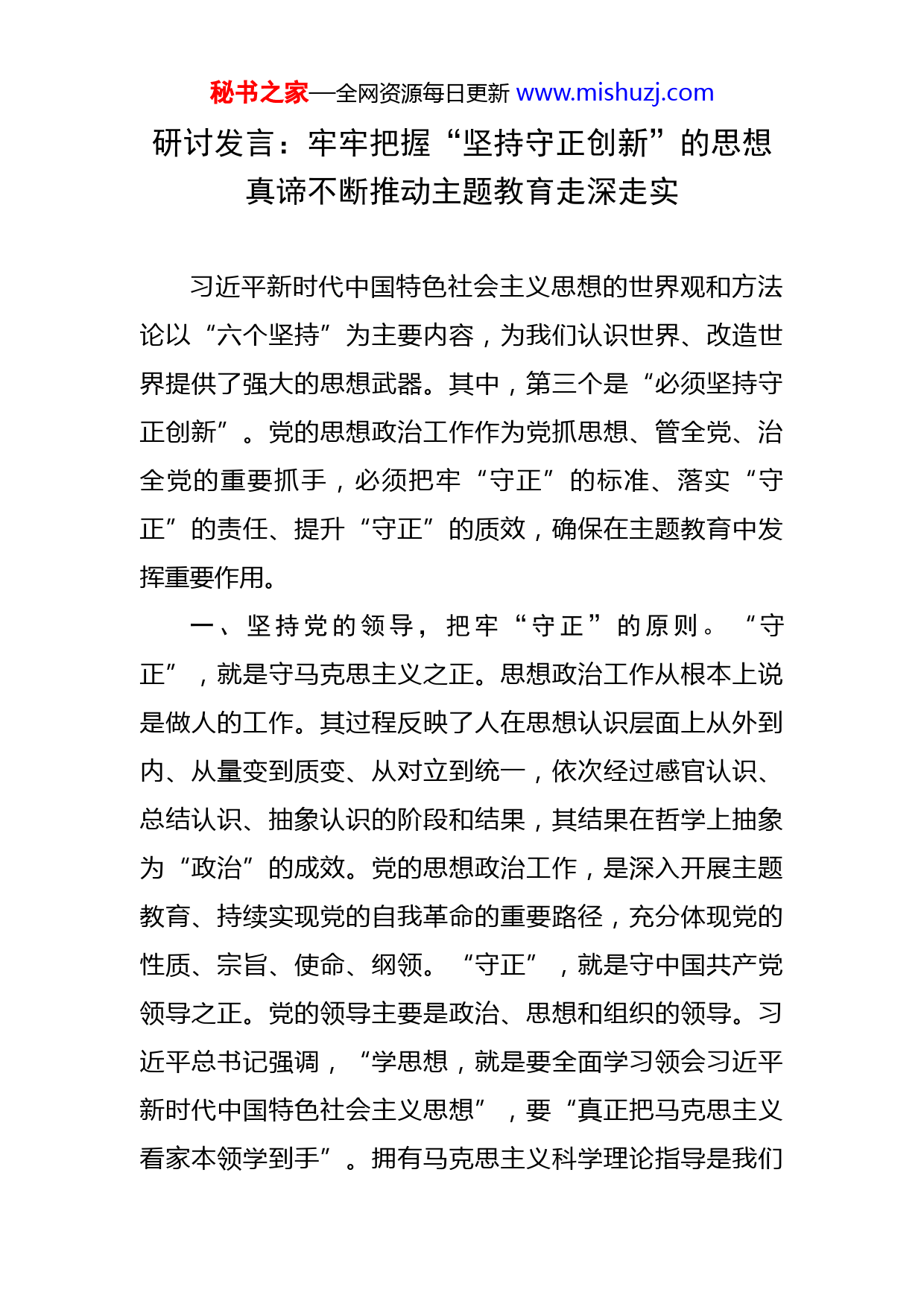 秘书之家—全网资源每日更新 www.mishuzj.com

研讨发言：牢牢把握“坚持守正创新”的思想真谛不断推动主题教育走深走实

习近平新时代中国特色社会主义思想的世界观和方法论以“六个坚持”为主要内容，为我们认识世界、改造世界提供了强大的思想武器。其中，第三个是“必须坚持守正创新”。党的思想政治工作作为党抓思想、管全党、治全党的重要抓手，必须把牢“守正”的标准、落实“守正”的责任、提升“守正”的质效，确保在主题教育中发挥重要作用。

一、坚持党的领导，把牢“守正”的原则。“守正”，就是守马克思主义之正。思想政治工作从根本上说是做人的工作。其过程反映了人在思想认识层面上从外到内、从量变到质变、从对立到统一，依次经过感官认识、总结认识、抽象认识的阶段和结果，其结果在哲学上抽象为“政治”的成效。党的思想政治工作，是深入开展主题教育、持续实现党的自我革命的重要路径，充分体现党的性质、宗旨、使命、纲领。“守正”，就是守中国共产党领导之正。党的领导主要是政治、思想和组织的领导。习近平总书记强调，“学思想，就是要全面学习领会习近平新时代中国特色社会主义思想”，要“真正把马克思主义看家本领学到手”。拥有马克思主义科学理论指导是我们